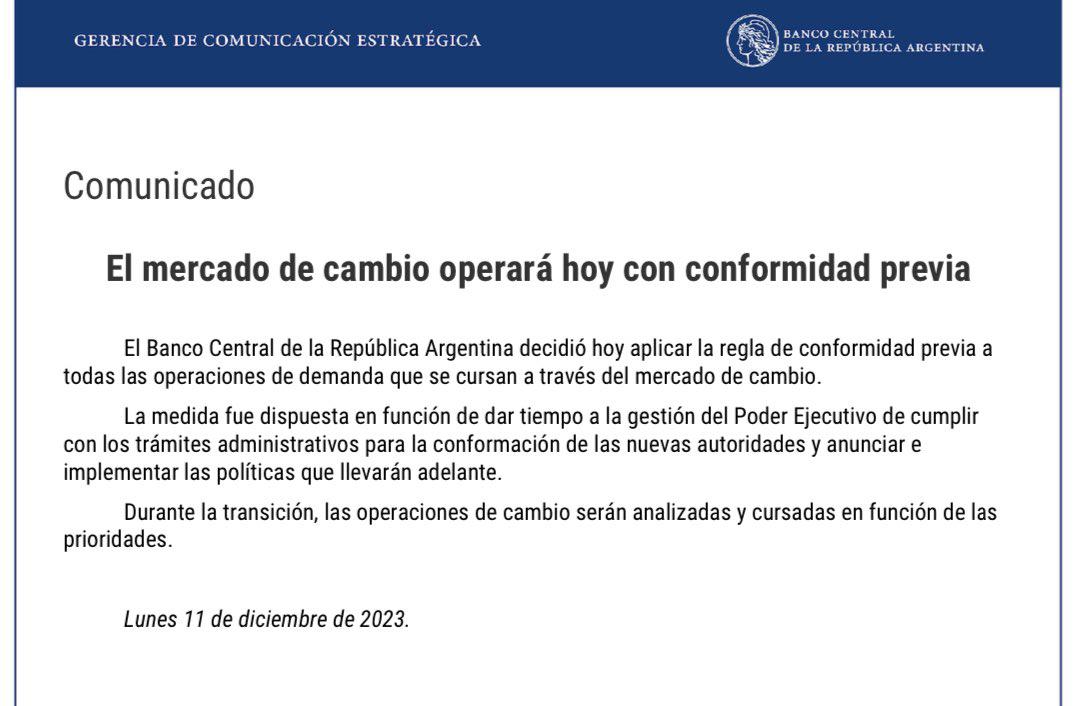 GERENCIA DE COMUNICACIÓN ESTRATÉGICA

BANCO CENTRAL
DE LA REPÚBLICA ARGENTINA

Comunicado

El mercado de cambio operará hoy con conformidad previa

El Banco Central de la República Argentina decidió hoy aplicar la regla de conformidad previa a todas las operaciones de demanda que se cursan a través del mercado de cambio.

La medida fue dispuesta en función de dar tiempo a la gestión del Poder Ejecutivo de cumplir con los trámites administrativos para la conformación de las nuevas autoridades y anunciar e implementar las políticas que llevarán adelante.

Durante la transición, las operaciones de cambio serán analizadas y cursadas en función de las prioridades.

Lunes 11 de diciembre de 2023.